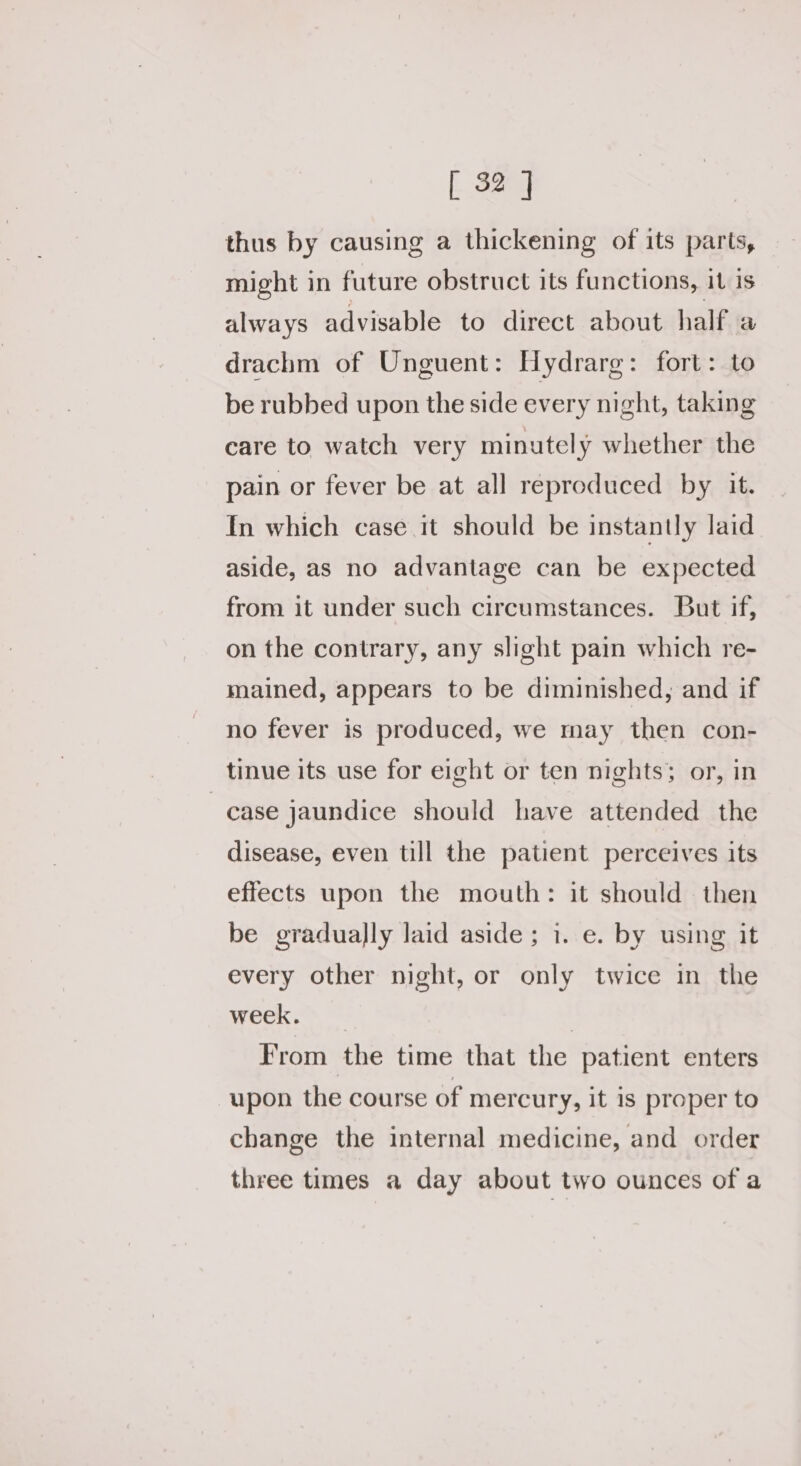 [ 32 ]

thus by causing a thickening of its parts, might in future obstruct its functions, it is always advisable to direct about half a drachm of Unguent: Hydrarg: fort: to be rubbed upon the side every night, taking care to watch very minutely whether the pain or fever be at all reproduced by it. In which case it should be instantly laid aside, as no advantage can be expected from it under such circumstances. But if, on the contrary, any slight pain which remained, appears to be diminished, and if no fever is produced, we may then continue its use for eight or ten nights; or, in case jaundice should have attended the disease, even till the patient perceives its effects upon the mouth: it should then be gradually laid aside; i. e. by using it every other night, or only twice in the week.

From the time that the patient enters upon the course of mercury, it is proper to change the internal medicine, and order three times a day about two ounces of a